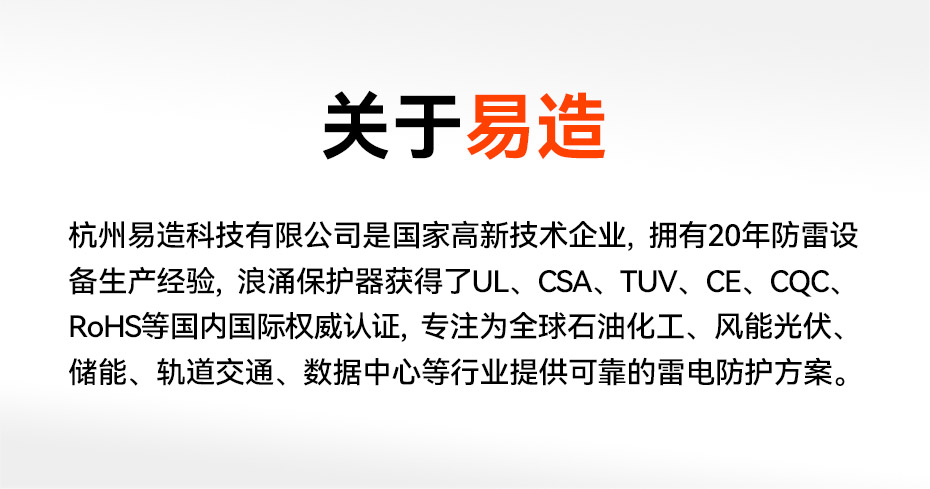 关于易造

杭州易造科技有限公司是国家高新技术企业，拥有20年防雷设备生产经验，浪涌保护器获得了UL、CSA、TUV、CE、CQC、RoHS等国内国际权威认证，专注为全球石油化工、风能光伏、储能、轨道交通、数据中心等行业提供可靠的雷电防护方案。